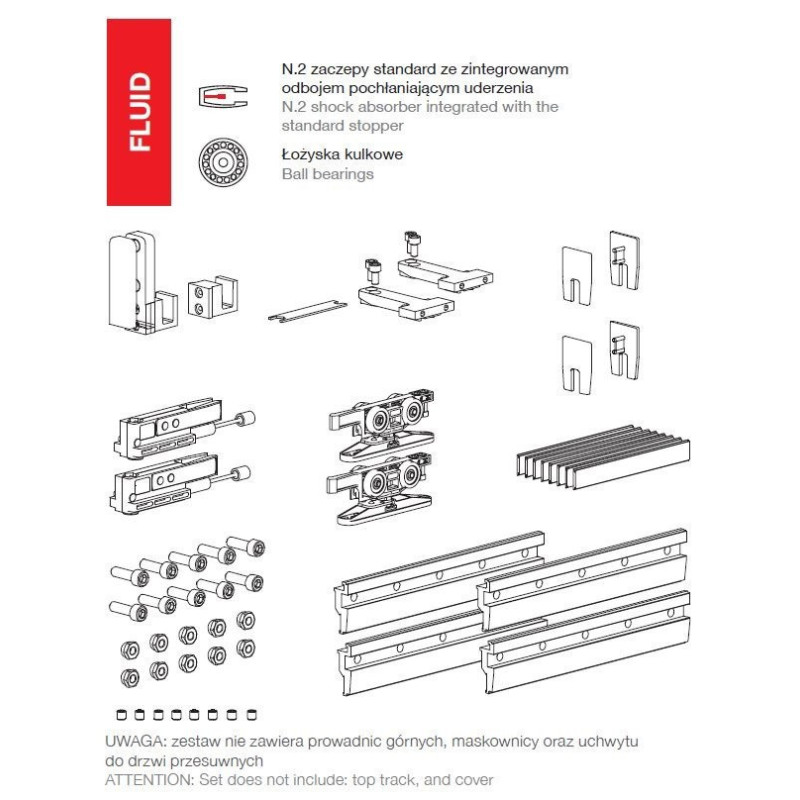 FLUID

N.2 zaczepy standard ze zintegrowanym odbojem pochłaniającym uderzenia
N.2 shock absorber integrated with the standard stopper

Łożyska kulkowe
Ball bearings

UWAGA: zestaw nie zawiera prowadnic górnych, maskownicy oraz uchwytu do drzwi przesuwnych
ATTENTION: Set does not include: top track, and cover